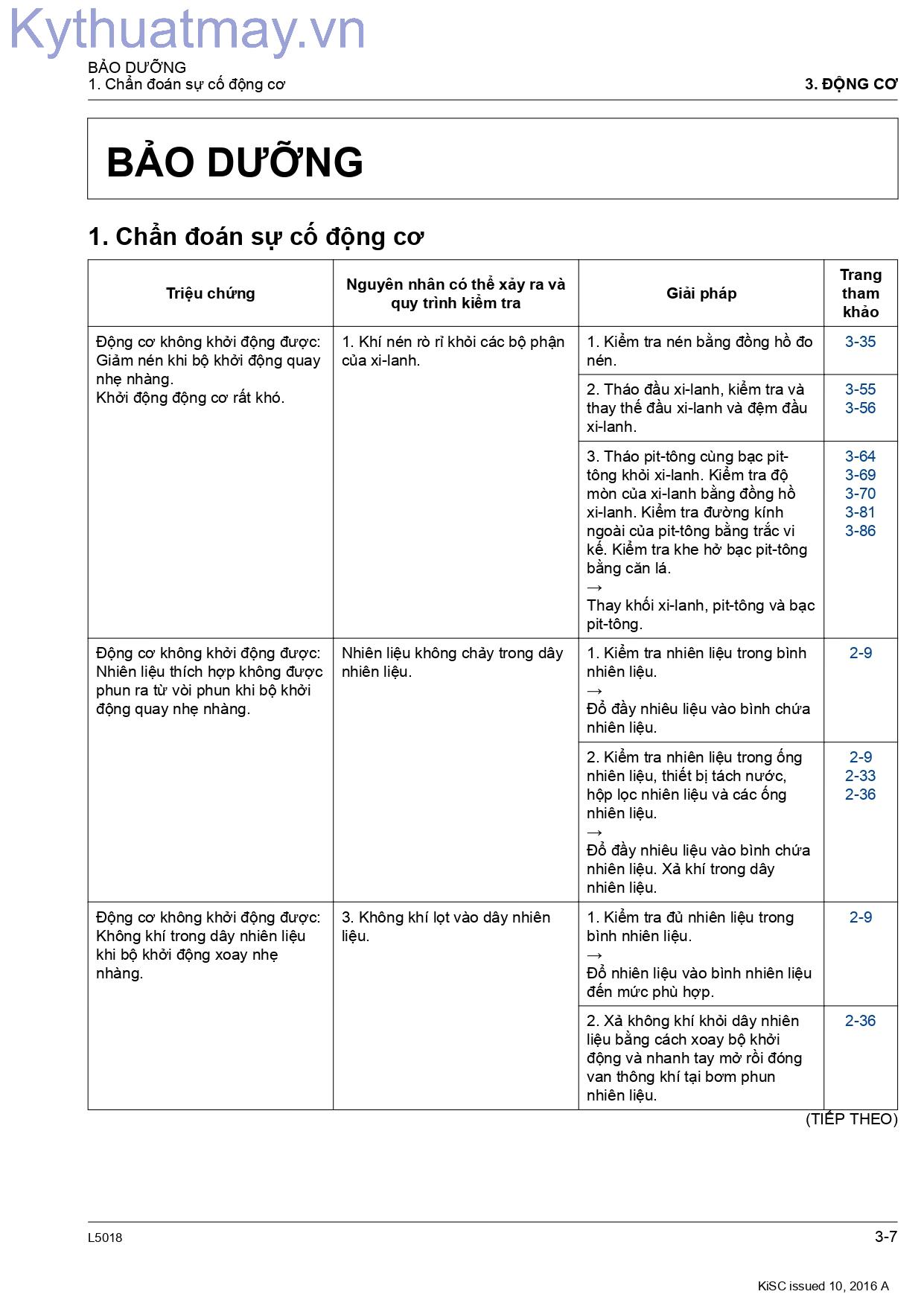 BẢO DƯỠNG
1. Chẩn đoán sự cố động cơ

3. ĐỘNG CƠ

BẢO DƯỠNG

1. Chẩn đoán sự cố động cơ

| Triệu chứng | Nguyên nhân có thể xảy ra và quy trình kiểm tra | Giải pháp | Trang tham khảo |
|---|---|---|---|
| Động cơ không khởi động được: Giảm nén khi bộ khởi động quay nhẹ nhàng. Khởi động động cơ rất khó. | 1. Khí nén rò rỉ khỏi các bộ phận của xi-lanh. | 1. Kiểm tra nén bằng đồng hồ đo nén. | 3-35 |
| | | 2. Tháo đầu xi-lanh, kiểm tra và thay thế đầu xi-lanh và đệm đầu xi-lanh. | 3-55 3-56 |
| | | 3. Tháo pit-tông cùng bạc pit-tông khỏi xi-lanh. Kiểm tra độ mòn của xi-lanh bằng đồng hồ xi-lanh. Kiểm tra đường kính ngoài của pit-tông bằng trắc vi kế. Kiểm tra khe hở bạc pit-tông bằng căn lá. → Thay khối xi-lanh, pit-tông và bạc pit-tông. | 3-64 3-69 3-70 3-81 3-86 |
| Động cơ không khởi động được: Nhiên liệu thích hợp không được phun ra từ vòi phun khi bộ khởi động quay nhẹ nhàng. | Nhiên liệu không chảy trong dây nhiên liệu. | 1. Kiểm tra nhiên liệu trong bình nhiên liệu. → Đổ đầy nhiêu liệu vào bình chứa nhiên liệu. | 2-9 |
| | | 2. Kiểm tra nhiên liệu trong ống nhiên liệu, thiết bị tách nước, hộp lọc nhiên liệu và các ống nhiên liệu. → Đổ đầy nhiêu liệu vào bình chứa nhiên liệu. Xả khí trong dây nhiên liệu. | 2-9 2-33 2-36 |
| Động cơ không khởi động được: Không khí trong dây nhiên liệu khi bộ khởi động xoay nhẹ nhàng. | 3. Không khí lọt vào dây nhiên liệu. | 1. Kiểm tra đủ nhiên liệu trong bình nhiên liệu. → Đổ nhiên liệu vào bình nhiên liệu đến mức phù hợp. | 2-9 |
| | | 2. Xả không khí khỏi dây nhiên liệu bằng cách xoay bộ khởi động và nhanh tay mở rồi đóng van thông khí tại bơm phun nhiên liệu. | 2-36 |

(TIẾP THEO)

L5018
3-7

KiSC issued 10, 2016 A

Kythuatmay.vn